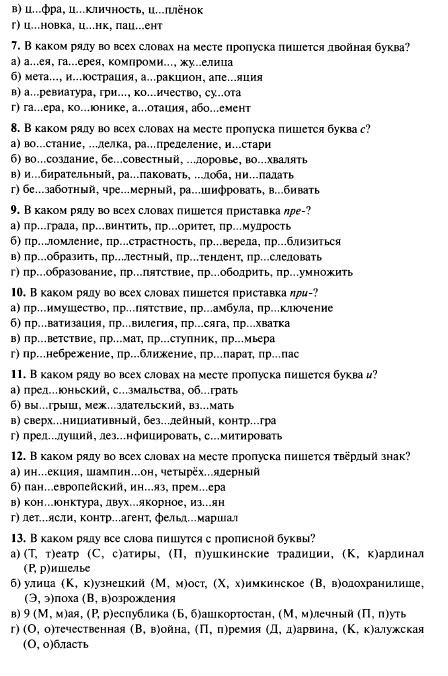 в) ц...фра, ц...кличность, ц...плёнок
г) ц...новка, ц...нк, пац...ент

**7.** В каком ряду во всех словах на месте пропуска пишется двойная буква?
а) а...ея, га...ерея, компроми..., жу...елица
б) мета..., и...юстрация, а...ракцион, апе...яция
в) а...ревиатура, гри..., ко...ичество, су...ота
г) га...ера, ко...юнике, а...отация, або...емент

**8.** В каком ряду во всех словах на месте пропуска пишется буква *с*?
а) во...стание, ...делка, ра...пределение, и...стари
б) во...создание, бе...совестный, ...доровье, во...хвалять
в) и...бирательный, ра...паковать, ...доба, ни...падать
г) бе...заботный, чре...мерный, ра...шифровать, в...бивать

**9.** В каком ряду во всех словах пишется приставка *пре-*?
а) пр...града, пр...винтить, пр...оритет, пр...мудрость
б) пр...ломление, пр...страстность, пр...вереда, пр...близиться
в) пр...образить, пр...лестный, пр...тендент, пр...следовать
г) пр...образование, пр...пятствие, пр...ободрить, пр...умножить

**10.** В каком ряду во всех словах пишется приставка *при-*?
а) пр...имущество, пр...пятствие, пр...амбула, пр...ключение
б) пр...ватизация, пр...вилегия, пр...сяга, пр...хватка
в) пр...ветствие, пр...мат, пр...ступник, пр...мьера
г) пр...небрежение, пр...ближение, пр...парат, пр...пас

**11.** В каком ряду во всех словах на месте пропуска пишется буква *и*?
а) пред...юньский, с...змальства, об...грать
б) вы...грыш, меж...здательский, вз...мать
в) сверх...нициативный, без...дейный, контр...гра
г) пред...дущий, дез...нфицировать, с...митировать

**12.** В каком ряду во всех словах на месте пропуска пишется твёрдый знак?
а) ин...екция, шампин...он, четырёх...ядерный
б) пан...европейский, ин...яз, прем...ера
в) кон...юнктура, двух...якорное, из...ян
г) дет...ясли, контр...агент, фельд...маршал

**13.** В каком ряду все слова пишутся с прописной буквы?
а) (Т, т)еатр (С, с)атиры, (П, п)ушкинские традиции, (К, к)ардинал (Р, р)ишелье
б) улица (К, к)узнецкий (М, м)ост, (Х, х)имкинское (В, в)одохранилище, (Э, э)поха (В, в)озрождения
в) 9 (М, м)ая, (Р, р)еспублика (Б, б)ашкортостан, (М, м)лечный (П, п)уть
г) (О, о)течественная (В, в)ойна, (П, п)ремия (Д, д)арвина, (К, к)алужская (О, о)бласть